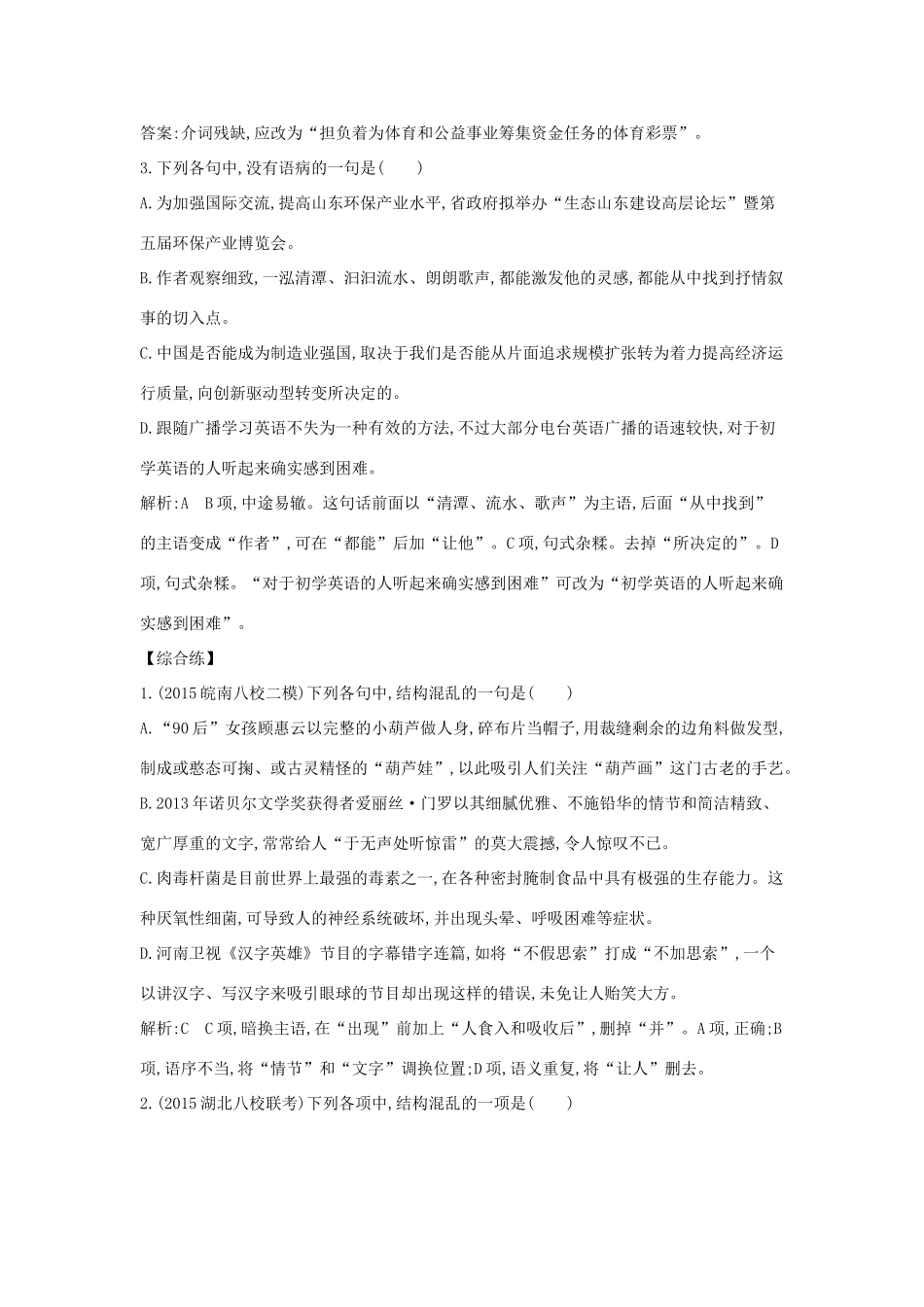 答案:介词残缺,应改为“担负着为体育和公益事业筹集资金任务的体育彩票”。

3.下列各句中,没有语病的一句是(　　)

A.为加强国际交流,提高山东环保产业水平,省政府拟举办“生态山东建设高层论坛”暨第五届环保产业博览会。

B.作者观察细致,一泓清潭、汩汩流水、朗朗歌声,都能激发他的灵感,都能从中找到抒情叙事的切入点。

C.中国是否能成为制造业强国,取决于我们是否能从片面追求规模扩张转为着力提高经济运行质量,向创新驱动型转变所决定的。

D.跟随广播学习英语不失为一种有效的方法,不过大部分电台英语广播的语速较快,对于初学英语的人听起来确实感到困难。

解析:A　B项,中途易辙。这句话前面以“清潭、流水、歌声”为主语,后面“从中找到”的主语变成“作者”,可在“都能”后加“让他”。C项,句式杂糅。去掉“所决定的”。D项,句式杂糅。“对于初学英语的人听起来确实感到困难”可改为“初学英语的人听起来确实感到困难”。

【综合练】

1.(2015皖南八校二模)下列各句中,结构混乱的一句是(　　)

A.“90后”女孩顾惠云以完整的小葫芦做人身,碎布片当帽子,用裁缝剩余的边角料做发型,制成或憨态可掬、或古灵精怪的“葫芦娃”,以此吸引人们关注“葫芦画”这门古老的手艺。

B.2013年诺贝尔文学奖获得者爱丽丝·门罗以其细腻优雅、不施铅华的情节和简洁精致、宽广厚重的文字,常常给人“于无声处听惊雷”的莫大震撼,令人惊叹不已。

C.肉毒杆菌是目前世界上最强的毒素之一,在各种密封腌制食品中具有极强的生存能力。这种厌氧性细菌,可导致人的神经系统破坏,并出现头晕、呼吸困难等症状。

D.河南卫视《汉字英雄》节目的字幕错字连篇,如将“不假思索”打成“不加思索”,一个以讲汉字、写汉字来吸引眼球的节目却出现这样的错误,未免让人贻笑大方。

解析:C　C项,暗换主语,在“出现”前加上“人食入和吸收后”,删掉“并”。A项,正确;B项,语序不当,将“情节”和“文字”调换位置;D项,语义重复,将“让人”删去。

2.(2015湖北八校联考)下列各项中,结构混乱的一项是(　　)